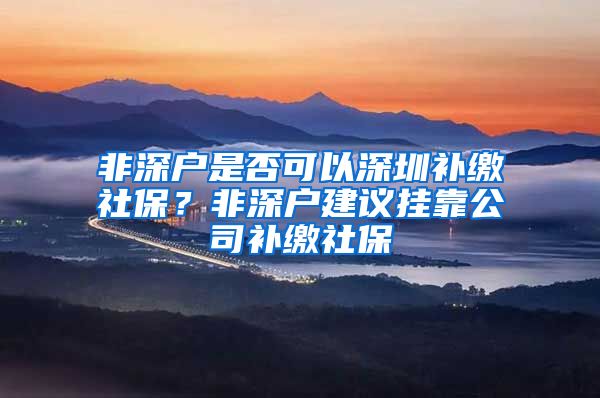 非深户是否可以深圳补缴社保？非深户建议挂靠公司补缴社保